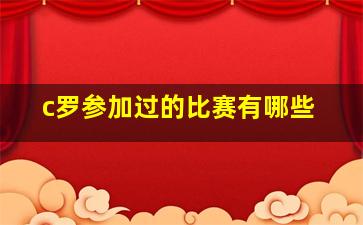 c罗参加过的比赛有哪些